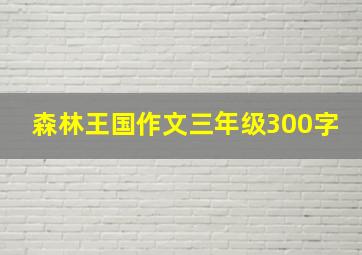 森林王国作文三年级300字